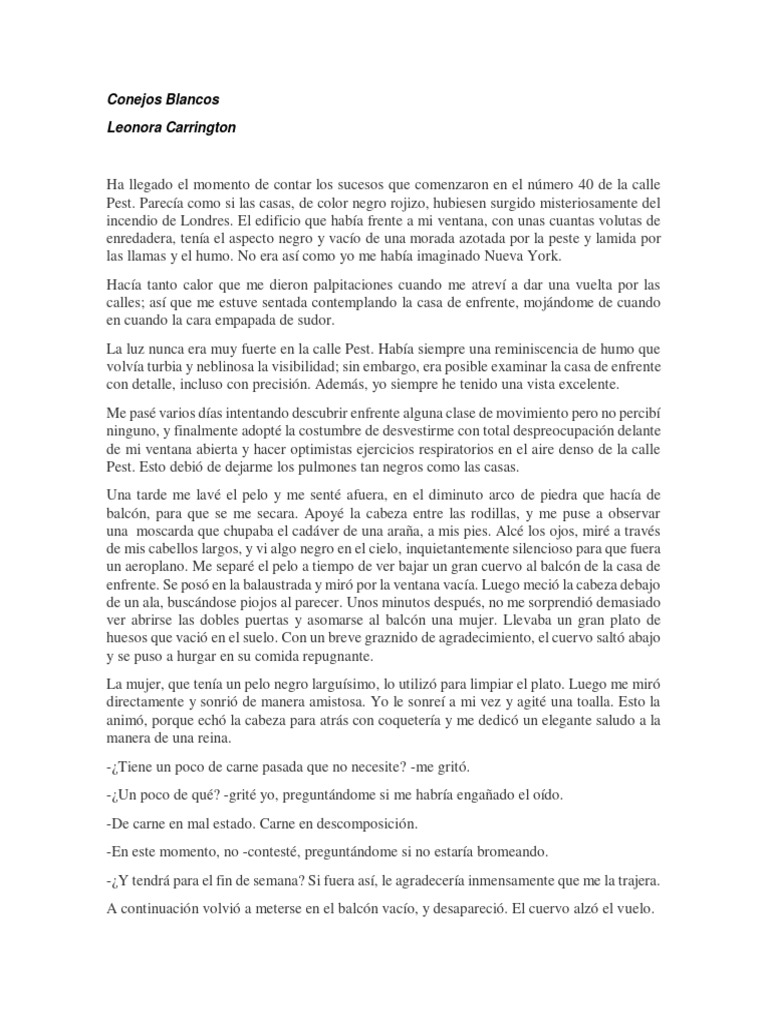 Conejos Blancos

Leonora Carrington

Ha llegado el momento de contar los sucesos que comenzaron en el número 40 de la calle Pest. Parecía como si las casas, de color negro rojizo, hubiesen surgido misteriosamente del incendio de Londres. El edificio que había frente a mi ventana, con unas cuantas volutas de enredadera, tenía el aspecto negro y vacío de una morada azotada por la peste y lamida por las llamas y el humo. No era así como yo me había imaginado Nueva York.

Hacía tanto calor que me dieron palpitaciones cuando me atreví a dar una vuelta por las calles; así que me estuve sentada contemplando la casa de enfrente, mojándome de cuando en cuando la cara empapada de sudor.

La luz nunca era muy fuerte en la calle Pest. Había siempre una reminiscencia de humo que volvía turbia y neblinosa la visibilidad; sin embargo, era posible examinar la casa de enfrente con detalle, incluso con precisión. Además, yo siempre he tenido una vista excelente.

Me pasé varios días intentando descubrir enfrente alguna clase de movimiento pero no percibí ninguno, y finalmente adopté la costumbre de desvestirme con total despreocupación delante de mi ventana abierta y hacer optimistas ejercicios respiratorios en el aire denso de la calle Pest. Esto debió de dejarme los pulmones tan negros como las casas.

Una tarde me lavé el pelo y me senté afuera, en el diminuto arco de piedra que hacía de balcón, para que se me secara. Apoyé la cabeza entre las rodillas, y me puse a observar una moscarda que chupaba el cadáver de una araña, a mis pies. Alcé los ojos, miré a través de mis cabellos largos, y vi algo negro en el cielo, inquietantemente silencioso para que fuera un aeroplano. Me separé el pelo a tiempo de ver bajar un gran cuervo al balcón de la casa de enfrente. Se posó en la balaustrada y miró por la ventana vacía. Luego meció la cabeza debajo de un ala, buscándose piojos al parecer. Unos minutos después, no me sorprendió demasiado ver abrirse las dobles puertas y asomarse al balcón una mujer. Llevaba un gran plato de huesos que vació en el suelo. Con un breve graznido de agradecimiento, el cuervo saltó abajo y se puso a hurgar en su comida repugnante.

La mujer, que tenía un pelo negro larguísimo, lo utilizó para limpiar el plato. Luego me miró directamente y sonrió de manera amistosa. Yo le sonreí a mi vez y agité una toalla. Esto la animó, porque echó la cabeza para atrás con coquetería y me dedicó un elegante saludo a la manera de una reina.

-¿Tiene un poco de carne pasada que no necesite? -me gritó.

-¿Un poco de qué? -grité yo, preguntándome si me habría engañado el oído.

-De carne en mal estado. Carne en descomposición.

-En este momento, no -contesté, preguntándome si no estaría bromeando.

-¿Y tendrá para el fin de semana? Si fuera así, le agradecería inmensamente que me la trajera.

A continuación volvió a meterse en el balcón vacío, y desapareció. El cuervo alzó el vuelo.